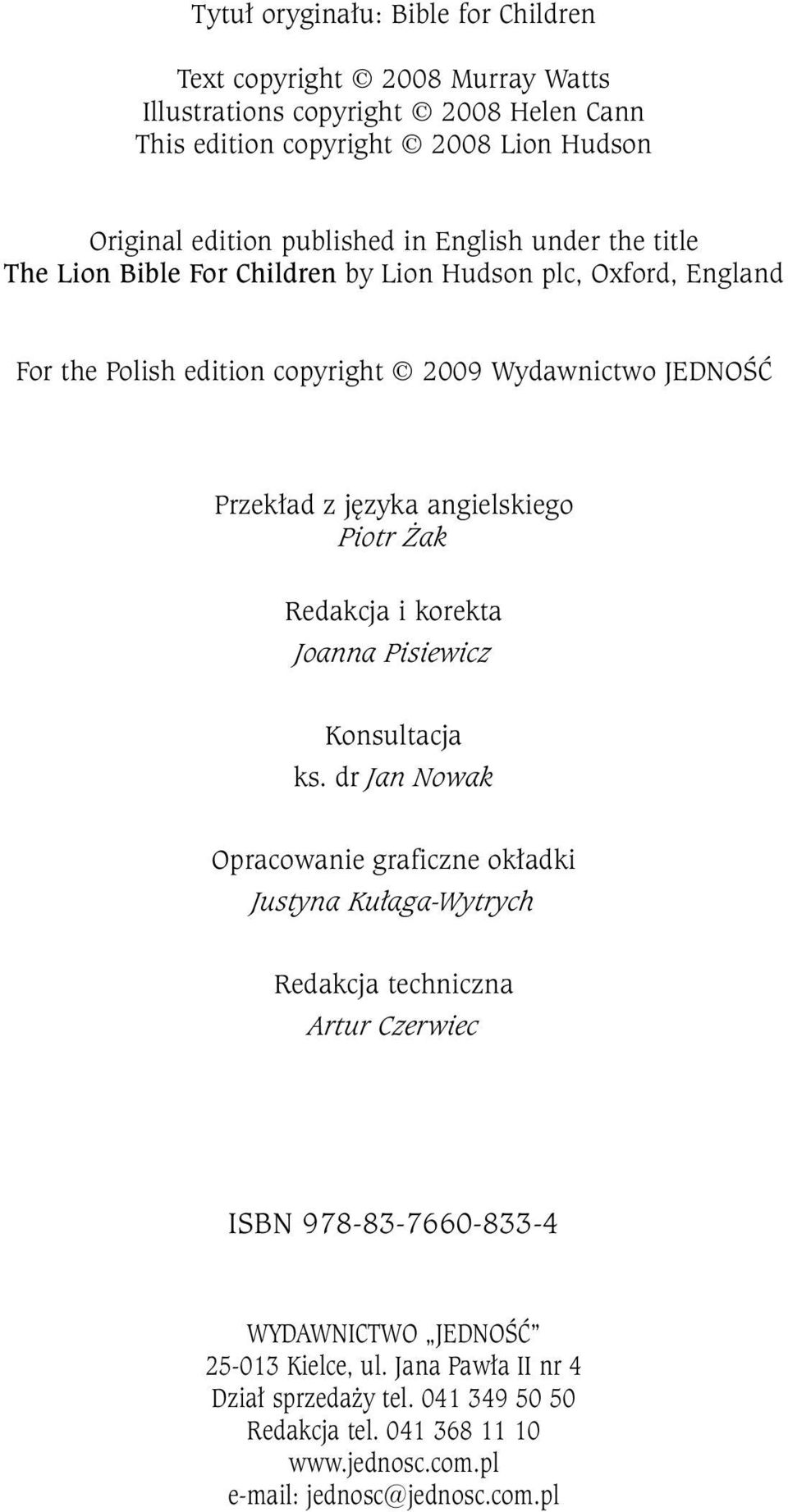 Tytuł oryginału: Bible for Children

Text copyright © 2008 Murray Watts
Illustrations copyright © 2008 Helen Cann
This edition copyright © 2008 Lion Hudson

Original edition published in English under the title
The Lion Bible For Children by Lion Hudson plc, Oxford, England

For the Polish edition copyright © 2009 Wydawnictwo JEDNOŚĆ

Przekład z języka angielskiego
Piotr Żak

Redakcja i korekta
Joanna Pisiewicz

Konsultacja
ks. dr Jan Nowak

Opracowanie graficzne okładki
Justyna Kułaga-Wytrych

Redakcja techniczna
Artur Czerwiec

ISBN 978-83-7660-833-4

WYDAWNICTWO „JEDNOŚĆ”
25-013 Kielce, ul. Jana Pawła II nr 4
Dział sprzedaży tel. 041 349 50 50
Redakcja tel. 041 368 11 10
www.jednosc.com.pl
e-mail: jednosc@jednosc.com.pl